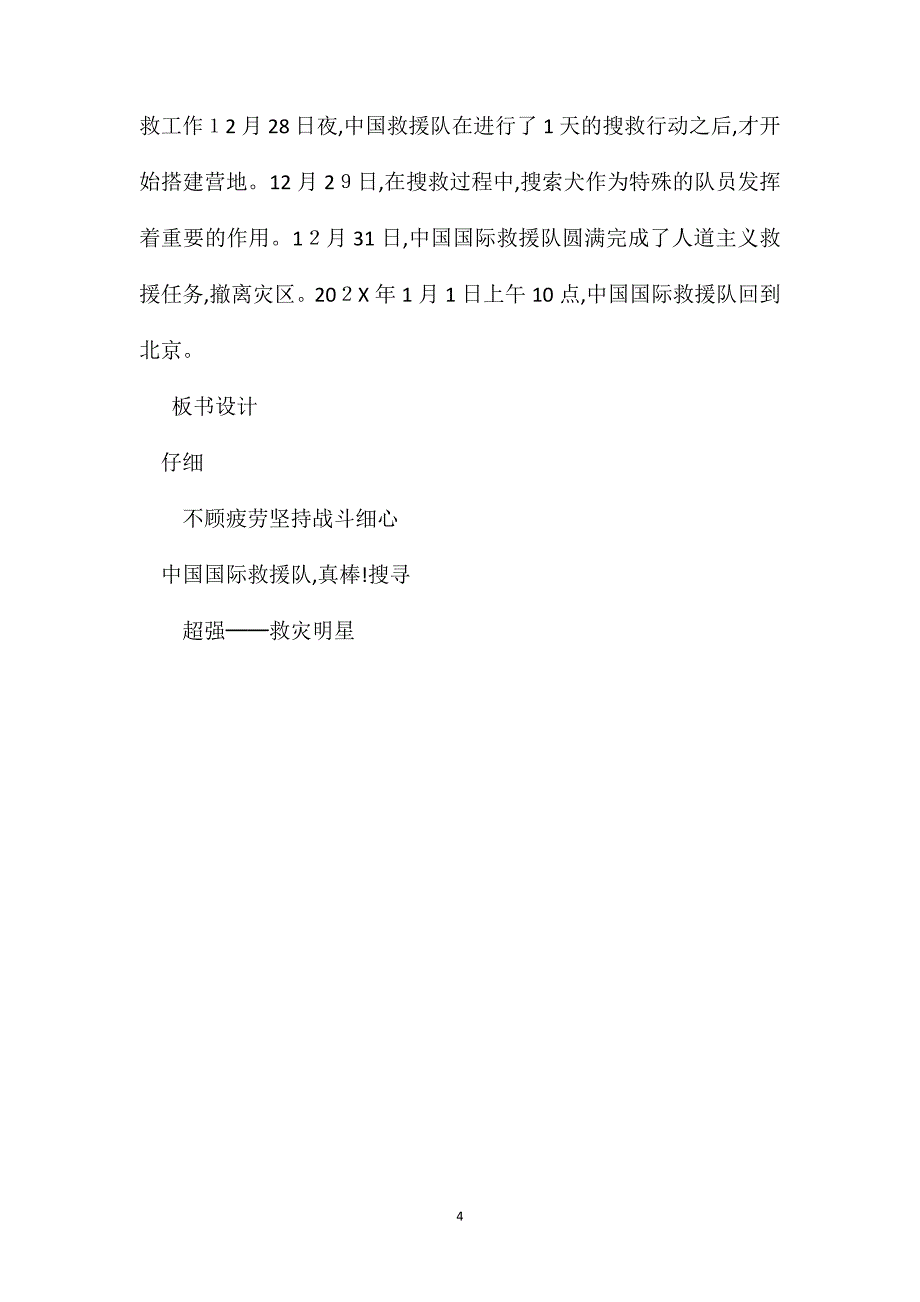 救工作１2月28日夜,中国救援队在进行了1天的搜救行动之后,才开始搭建营地。12月２9日,在搜救过程中,搜索犬作为特殊的队员发挥着重要的作用。1２月31日,中国国际救援队圆满完成了人道主义救援任务,撤离灾区。20２X年1月1日上午10点,中国国际救援队回到北京。

板书设计

仔细

不顾疲劳坚持战斗细心

中国国际救援队,真棒!搜寻

超强——救灾明星

4